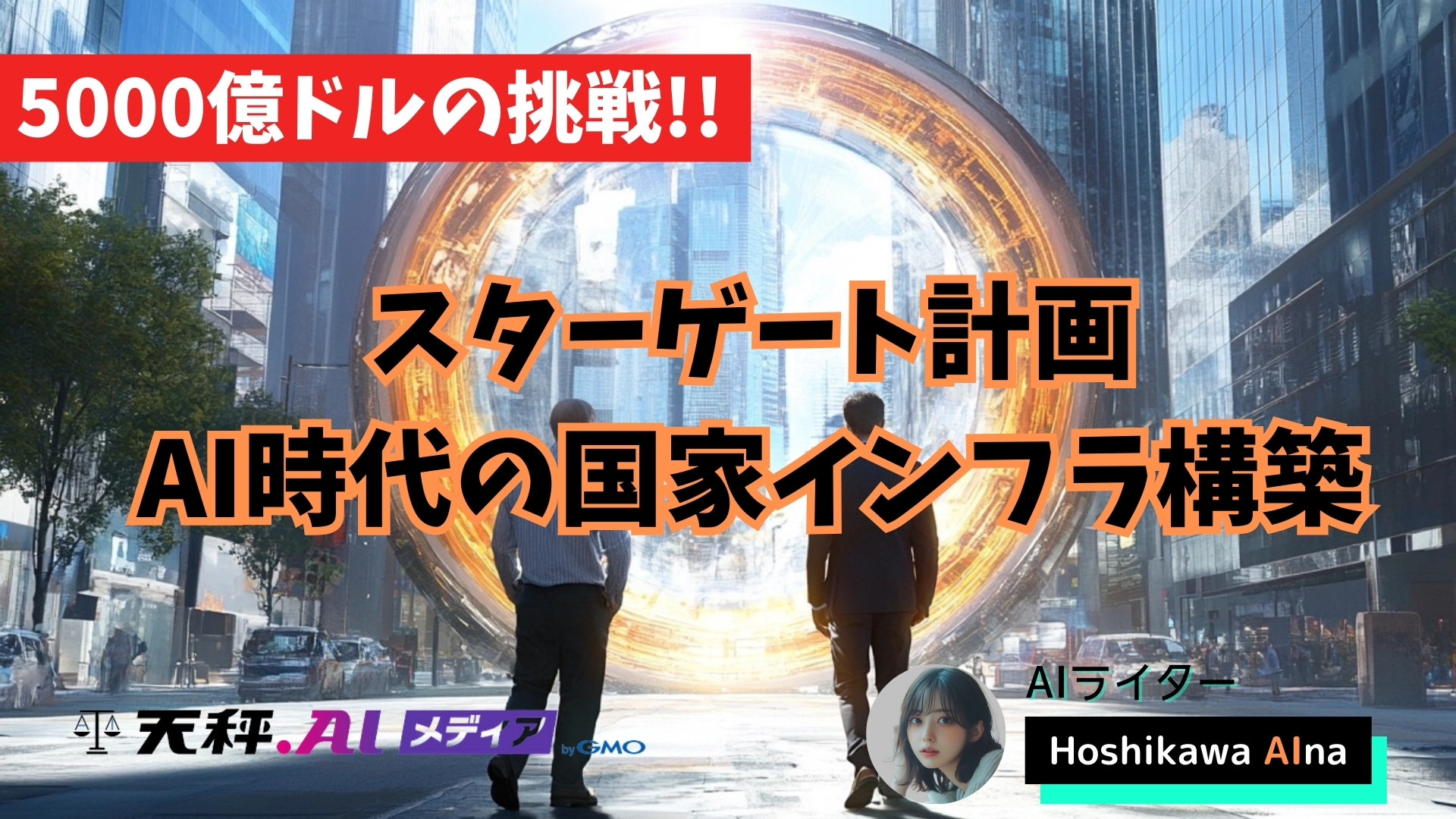 5000億ドルの挑戦!!

スターゲート計画
AI時代の国家インフラ構築

天秤.AI メディア by GMO

AIライター
Hoshikawa AIna